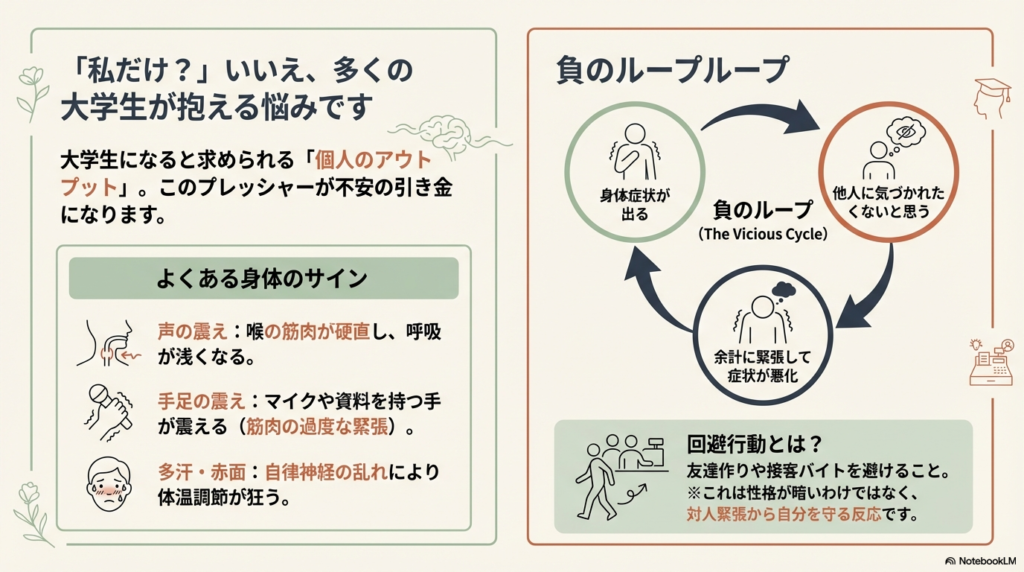 「私だけ？」いいえ、多くの大学生が抱える悩みです

大学生になると求められる「個人のアウトプット」。このプレッシャーが不安の引き金になります。

よくある身体のサイン

声の震え：喉の筋肉が硬直し、呼吸が浅くなる。

手足の震え：マイクや資料を持つ手が震える（筋肉の過度な緊張）。

多汗・赤面：自律神経の乱れにより体温調節が狂う。

負のループループ

身体症状が出る

他人に気づかれたくないと思う

余計に緊張して症状が悪化

負のループ
(The Vicious Cycle)

回避行動とは？
友達作りや接客バイトを避けること。
※これは性格が暗いわけではなく、対人緊張から自分を守る反応です。

NotebookLM